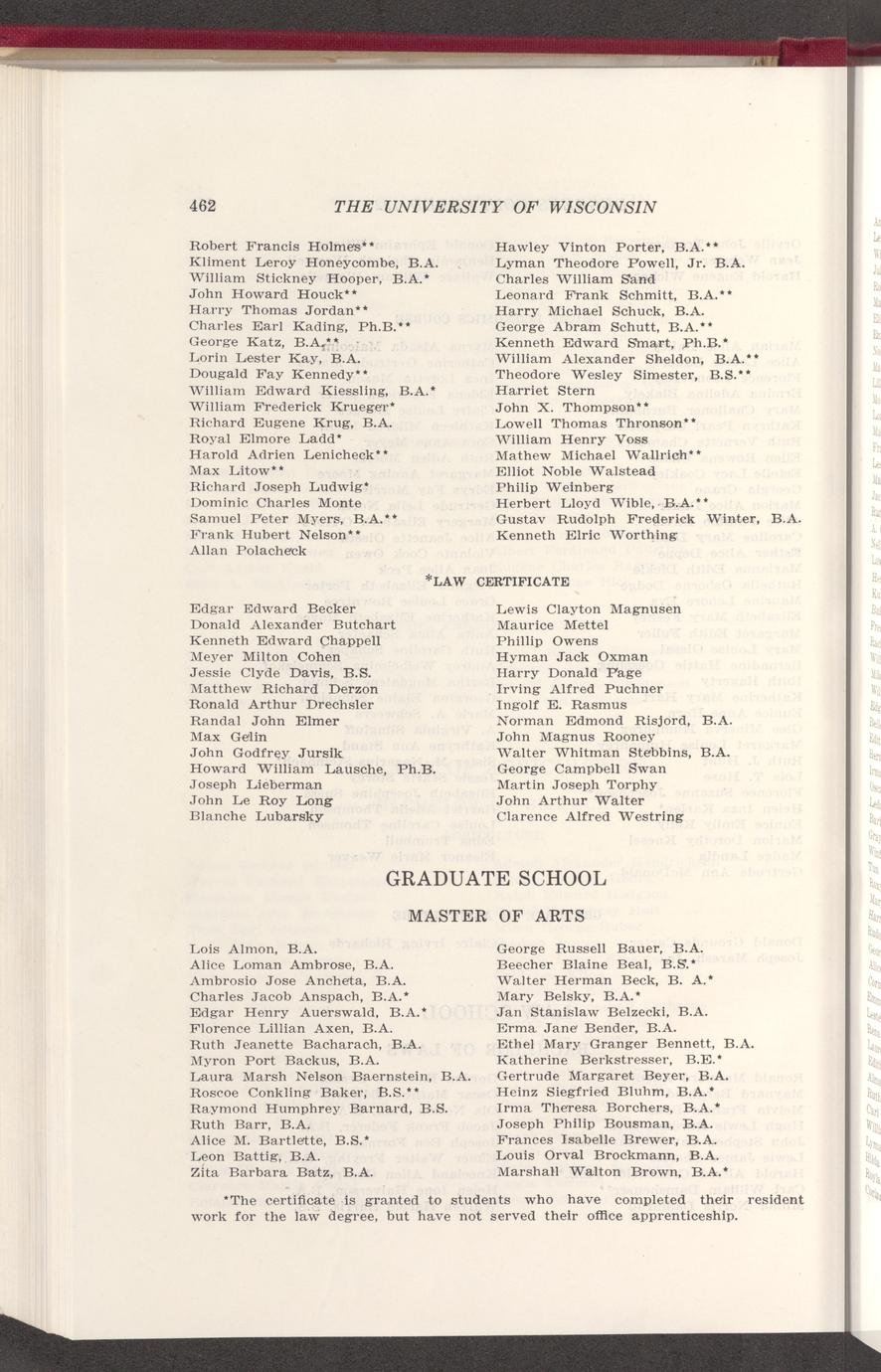 462 THE UNIVERSITY OF WISCONSIN

Robert Francis Holmes**
Kliment Leroy Honeycombe, B.A.
William Stickney Hooper, B.A.*
John Howard Houck**
Harry Thomas Jordan**
Charles Earl Kading, Ph.B.**
George Katz, B.A.**
Lorin Lester Kay, B.A.
Dougald Fay Kennedy**
William Edward Kiessling, B.A.*
William Frederick Krueger*
Richard Eugene Krug, B.A.
Royal Elmore Ladd*
Harold Adrien Lenicheck**
Max Litow**
Richard Joseph Ludwig*
Dominic Charles Monte
Samuel Peter Myers, B.A.**
Frank Hubert Nelson**
Allan Polacheck

Hawley Vinton Porter, B.A.**
Lyman Theodore Powell, Jr. B.A.
Charles William Sand
Leonard Frank Schmitt, B.A.**
Harry Michael Schuck, B.A.
George Abram Schutt, B.A.**
Kenneth Edward Smart, Ph.B.*
William Alexander Sheldon, B.A.**
Theodore Wesley Simester, B.S.**
Harriet Stern
John X. Thompson**
Lowell Thomas Thronson**
William Henry Voss
Mathew Michael Wallrich**
Elliot Noble Walstead
Philip Weinberg
Herbert Lloyd Wible, B.A.**
Gustav Rudolph Frederick Winter, B.A.
Kenneth Elric Worthing

*LAW CERTIFICATE

Edgar Edward Becker
Donald Alexander Butchart
Kenneth Edward Chappell
Meyer Milton Cohen
Jessie Clyde Davis, B.S.
Matthew Richard Derzon
Ronald Arthur Drechsler
Randal John Elmer
Max Gelin
John Godfrey Jursik
Howard William Lausche, Ph.B.
Joseph Lieberman
John Le Roy Long
Blanche Lubarsky

Lewis Clayton Magnusen
Maurice Mettel
Phillip Owens
Hyman Jack Oxman
Harry Donald Page
Irving Alfred Puchner
Ingolf E. Rasmus
Norman Edmond Risjord, B.A.
John Magnus Rooney
Walter Whitman Stebbins, B.A.
George Campbell Swan
Martin Joseph Torphy
John Arthur Walter
Clarence Alfred Westring

GRADUATE SCHOOL

MASTER OF ARTS

Lois Almon, B.A.
Alice Loman Ambrose, B.A.
Ambrosio Jose Ancheta, B.A.
Charles Jacob Anspach, B.A.*
Edgar Henry Auerswald, B.A.*
Florence Lillian Axen, B.A.
Ruth Jeanette Bacharach, B.A.
Myron Port Backus, B.A.
Laura Marsh Nelson Baernstein, B.A.
Roscoe Conkling Baker, B.S.**
Raymond Humphrey Barnard, B.S.
Ruth Barr, B.A.
Alice M. Bartlette, B.S.*
Leon Battig, B.A.
Zita Barbara Batz, B.A.

George Russell Bauer, B.A.
Beecher Blaine Beal, B.S.*
Walter Herman Beck, B. A.*
Mary Belsky, B.A.*
Jan Stanislaw Belzecki, B.A.
Erma Jane Bender, B.A.
Ethel Mary Granger Bennett, B.A.
Katherine Berkstresser, B.E.*
Gertrude Margaret Beyer, B.A.
Heinz Siegfried Bluhm, B.A.*
Irma Theresa Borchers, B.A.*
Joseph Philip Bousman, B.A.
Frances Isabelle Brewer, B.A.
Louis Orval Brockmann, B.A.
Marshall Walton Brown, B.A.*

*The certificate is granted to students who have completed their resident work for the law degree, but have not served their office apprenticeship.